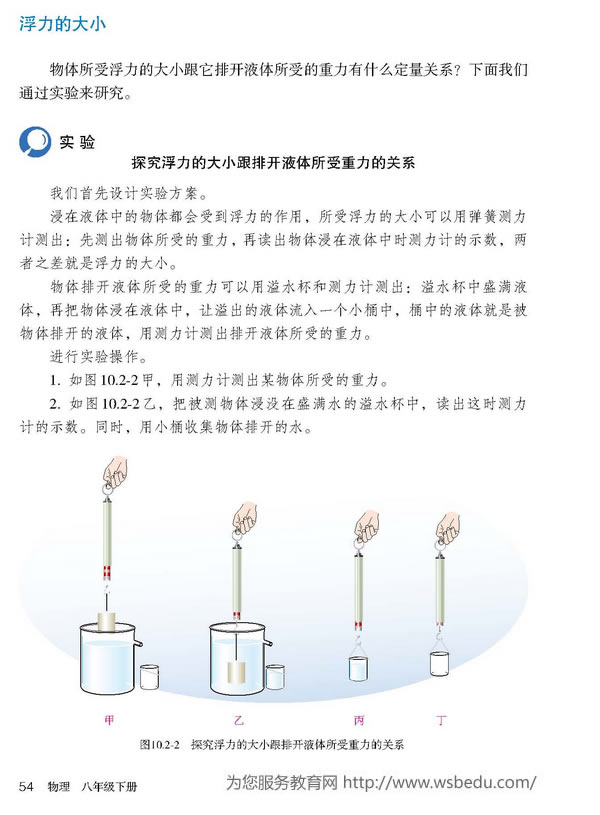 浮力的大小

物体所受浮力的大小跟它排开液体所受的重力有什么定量关系？下面我们通过实验来研究。

实验

探究浮力的大小跟排开液体所受重力的关系

我们首先设计实验方案。

浸在液体中的物体都会受到浮力的作用，所受浮力的大小可以用弹簧测力计测出：先测出物体所受的重力，再读出物体浸在液体中时测力计的示数，两者之差就是浮力的大小。

物体排开液体所受的重力可以用溢水杯和测力计测出：溢水杯中盛满液体，再把物体浸在液体中，让溢出的液体流入一个小桶中，桶中的液体就是被物体排开的液体，用测力计测出排开液体所受的重力。

进行实验操作。

1. 如图10.2-2甲，用测力计测出某物体所受的重力。

2. 如图10.2-2乙，把被测物体浸没在盛满水的溢水杯中，读出这时测力计的示数。同时，用小桶收集物体排开的水。

甲 乙 丙 丁

图10.2-2 探究浮力的大小跟排开液体所受重力的关系

54 物理 八年级下册

为您服务教育网 http://www.wsbedu.com/